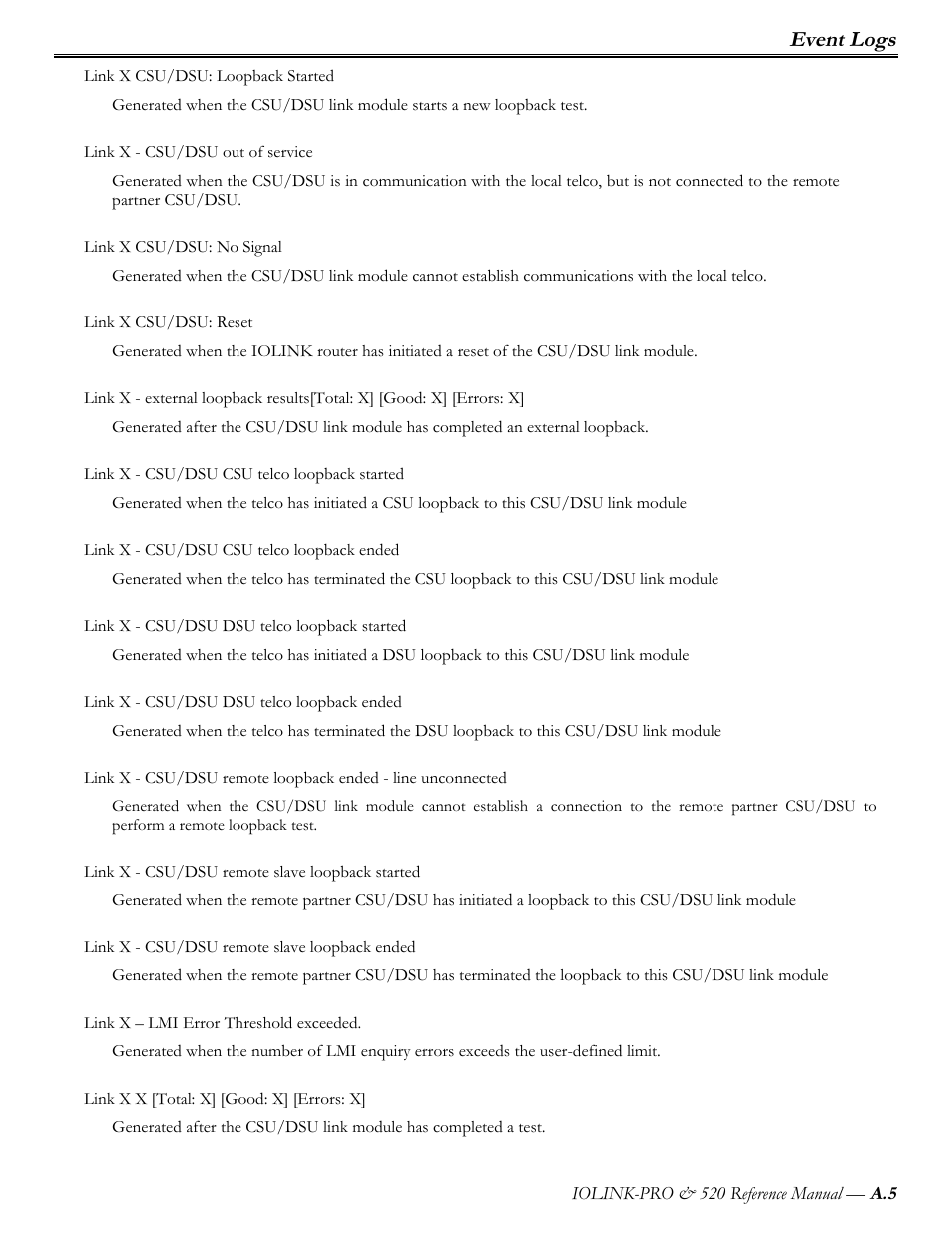 Event Logs

Link X CSU/DSU: Loopback Started

Generated when the CSU/DSU link module starts a new loopback test.

Link X - CSU/DSU out of service

Generated when the CSU/DSU is in communication with the local telco, but is not connected to the remote partner CSU/DSU.

Link X CSU/DSU: No Signal

Generated when the CSU/DSU link module cannot establish communications with the local telco.

Link X CSU/DSU: Reset

Generated when the IOLINK router has initiated a reset of the CSU/DSU link module.

Link X - external loopback results[Total: X] [Good: X] [Errors: X]

Generated after the CSU/DSU link module has completed an external loopback.

Link X - CSU/DSU CSU telco loopback started

Generated when the telco has initiated a CSU loopback to this CSU/DSU link module

Link X - CSU/DSU CSU telco loopback ended

Generated when the telco has terminated the CSU loopback to this CSU/DSU link module

Link X - CSU/DSU DSU telco loopback started

Generated when the telco has initiated a DSU loopback to this CSU/DSU link module

Link X - CSU/DSU DSU telco loopback ended

Generated when the telco has terminated the DSU loopback to this CSU/DSU link module

Link X - CSU/DSU remote loopback ended - line unconnected

Generated when the CSU/DSU link module cannot establish a connection to the remote partner CSU/DSU to perform a remote loopback test.

Link X - CSU/DSU remote slave loopback started

Generated when the remote partner CSU/DSU has initiated a loopback to this CSU/DSU link module

Link X - CSU/DSU remote slave loopback ended

Generated when the remote partner CSU/DSU has terminated the loopback to this CSU/DSU link module

Link X – LMI Error Threshold exceeded.

Generated when the number of LMI enquiry errors exceeds the user-defined limit.

Link X X [Total: X] [Good: X] [Errors: X]

Generated after the CSU/DSU link module has completed a test.

IOLINK-PRO & 520 Reference Manual — A.5